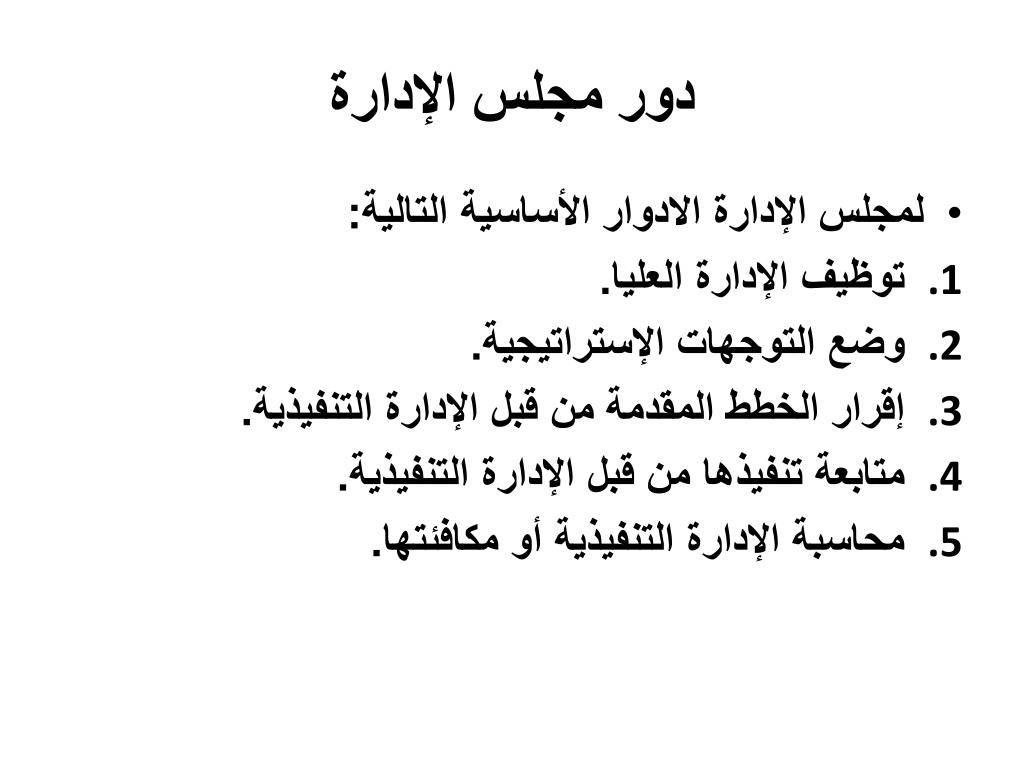 دور مجلس الإدارة

• لمجلس الإدارة الادوار الأساسية التالية:
1. توظيف الإدارة العليا.
2. وضع التوجهات الإستراتيجية.
3. إقرار الخطط المقدمة من قبل الإدارة التنفيذية.
4. متابعة تنفيذها من قبل الإدارة التنفيذية.
5. محاسبة الإدارة التنفيذية أو مكافئتها.